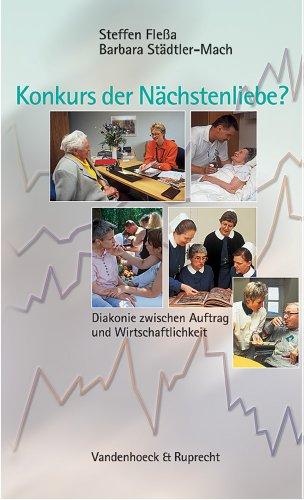 Steffen Fleßa
Barbara Städtler-Mach

Konkurs der Nächstenliebe?

Diakonie zwischen Auftrag und Wirtschaftlichkeit

Vandenhoeck & Ruprecht